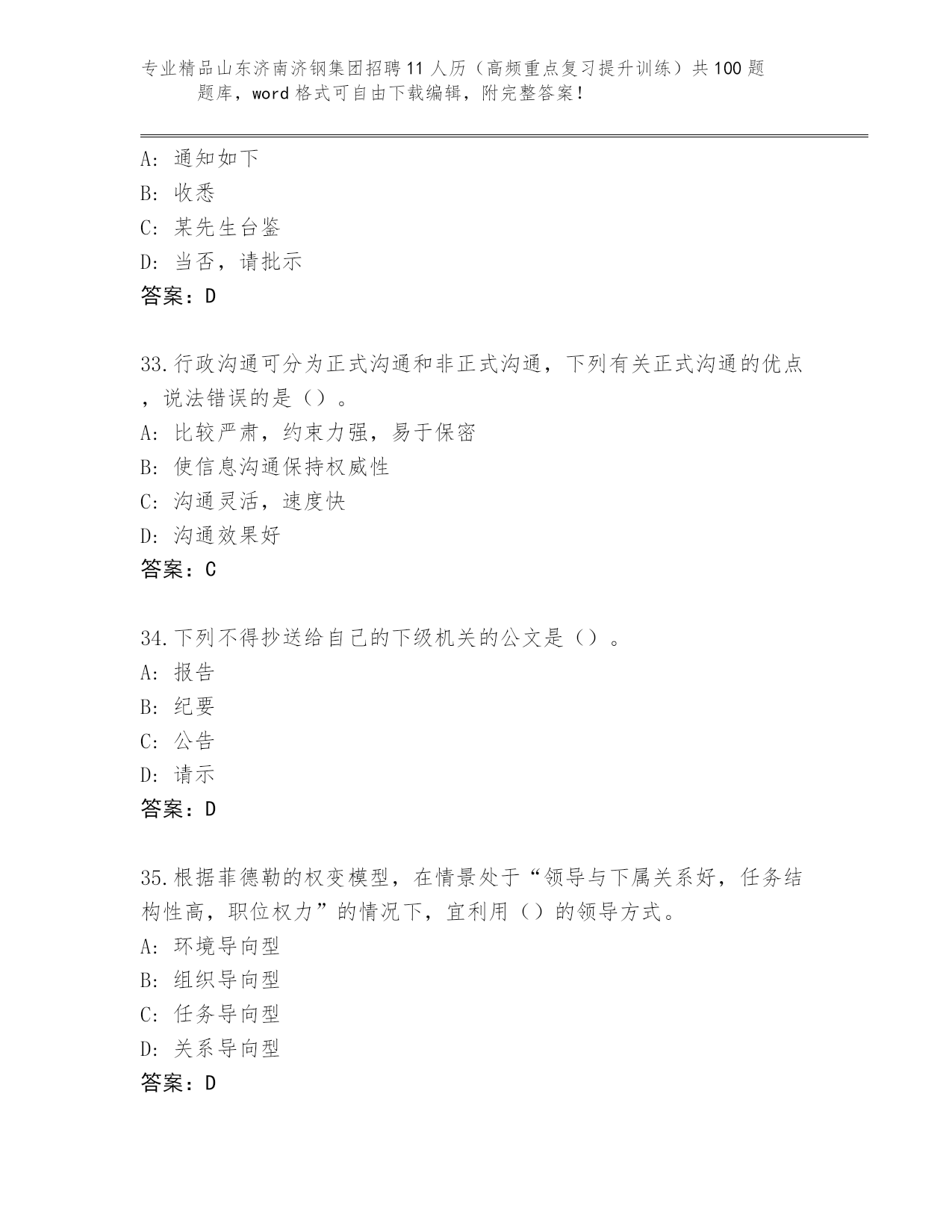 专业精品山东济南济钢集团招聘11人历（高频重点复习提升训练）共100题题库，word格式可自由下载编辑，附完整答案！

A: 通知如下
B: 收悉
C: 某先生台鉴
D: 当否，请批示
答案：D

33.行政沟通可分为正式沟通和非正式沟通，下列有关正式沟通的优点，说法错误的是（）。
A: 比较严肃，约束力强，易于保密
B: 使信息沟通保持权威性
C: 沟通灵活，速度快
D: 沟通效果好
答案：C

34.下列不得抄送给自己的下级机关的公文是（）。
A: 报告
B: 纪要
C: 公告
D: 请示
答案：D

35.根据菲德勒的权变模型，在情景处于“领导与下属关系好，任务结构性高，职位权力”的情况下，宜利用（）的领导方式。
A: 环境导向型
B: 组织导向型
C: 任务导向型
D: 关系导向型
答案：D